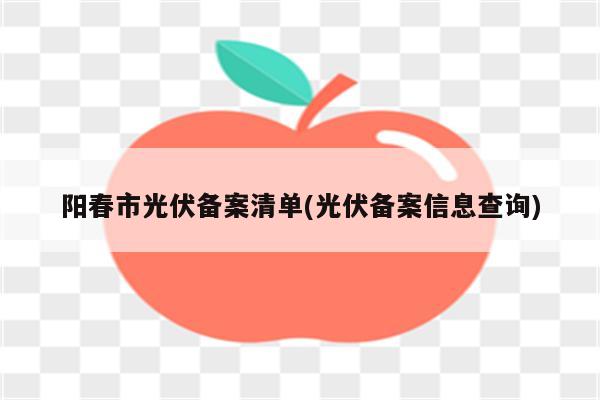 阳春市光伏备案清单(光伏备案信息查询)